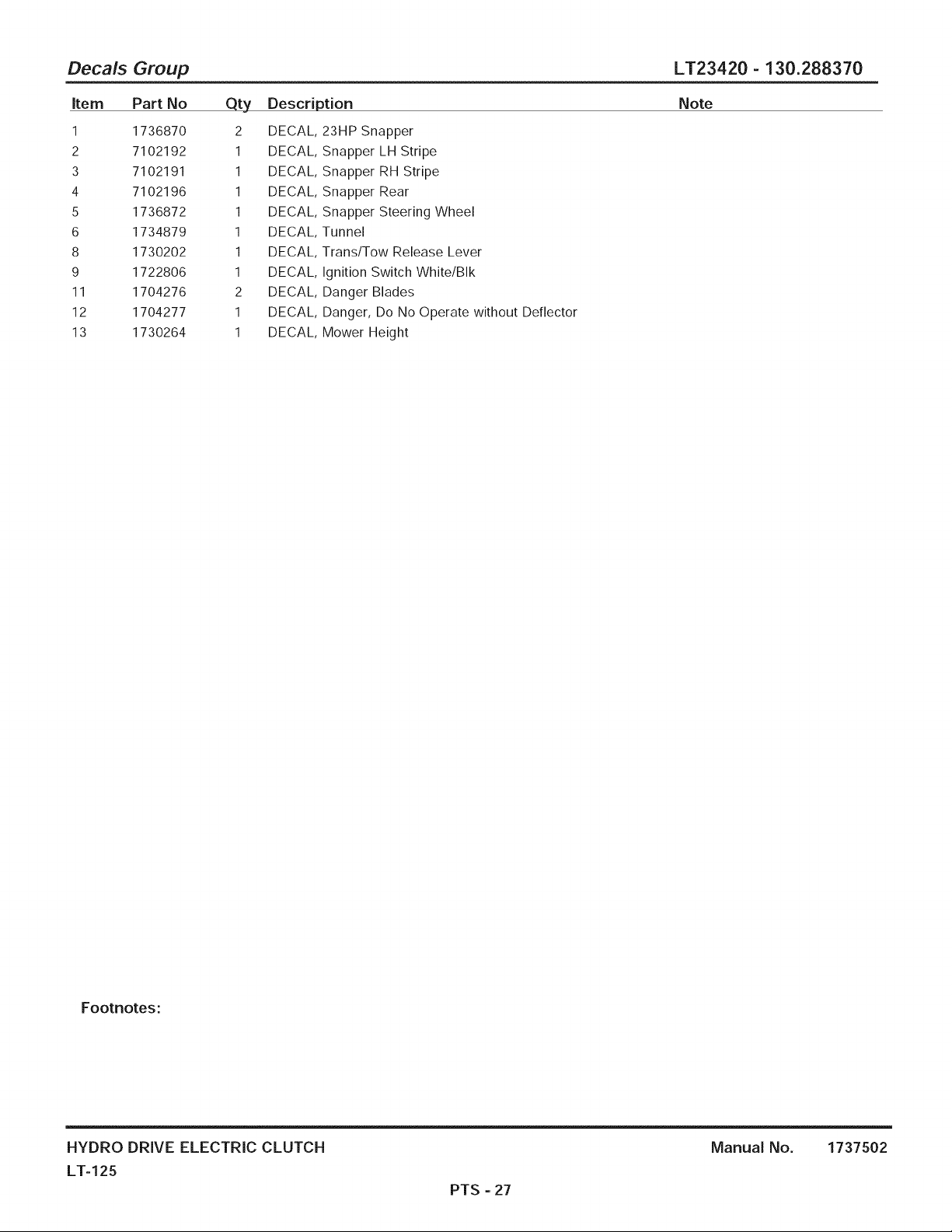 Decals Group LT23420 - 130.288370

| Item | Part No | Qty | Description | Note |
|---|---|---|---|---|
| 1 | 1736870 | 2 | DECAL, 23HP Snapper | |
| 2 | 7102192 | 1 | DECAL, Snapper LH Stripe | |
| 3 | 7102191 | 1 | DECAL, Snapper RH Stripe | |
| 4 | 7102196 | 1 | DECAL, Snapper Rear | |
| 5 | 1736872 | 1 | DECAL, Snapper Steering Wheel | |
| 6 | 1734879 | 1 | DECAL, Tunnel | |
| 8 | 1730202 | 1 | DECAL, Trans/Tow Release Lever | |
| 9 | 1722806 | 1 | DECAL, Ignition Switch White/Blk | |
| 11 | 1704276 | 2 | DECAL, Danger Blades | |
| 12 | 1704277 | 1 | DECAL, Danger, Do No Operate without Deflector | |
| 13 | 1730264 | 1 | DECAL, Mower Height | |

Footnotes:

HYDRO DRIVE ELECTRIC CLUTCH
LT-125

Manual No. 1737502

PTS - 27